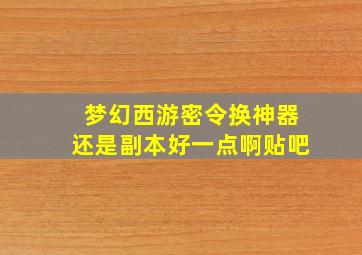 梦幻西游密令换神器
还是副本好一点啊贴吧